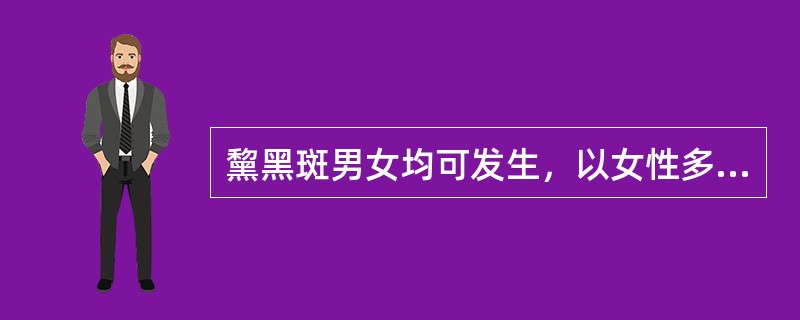 黧黑斑男女均可发生，以女性多...